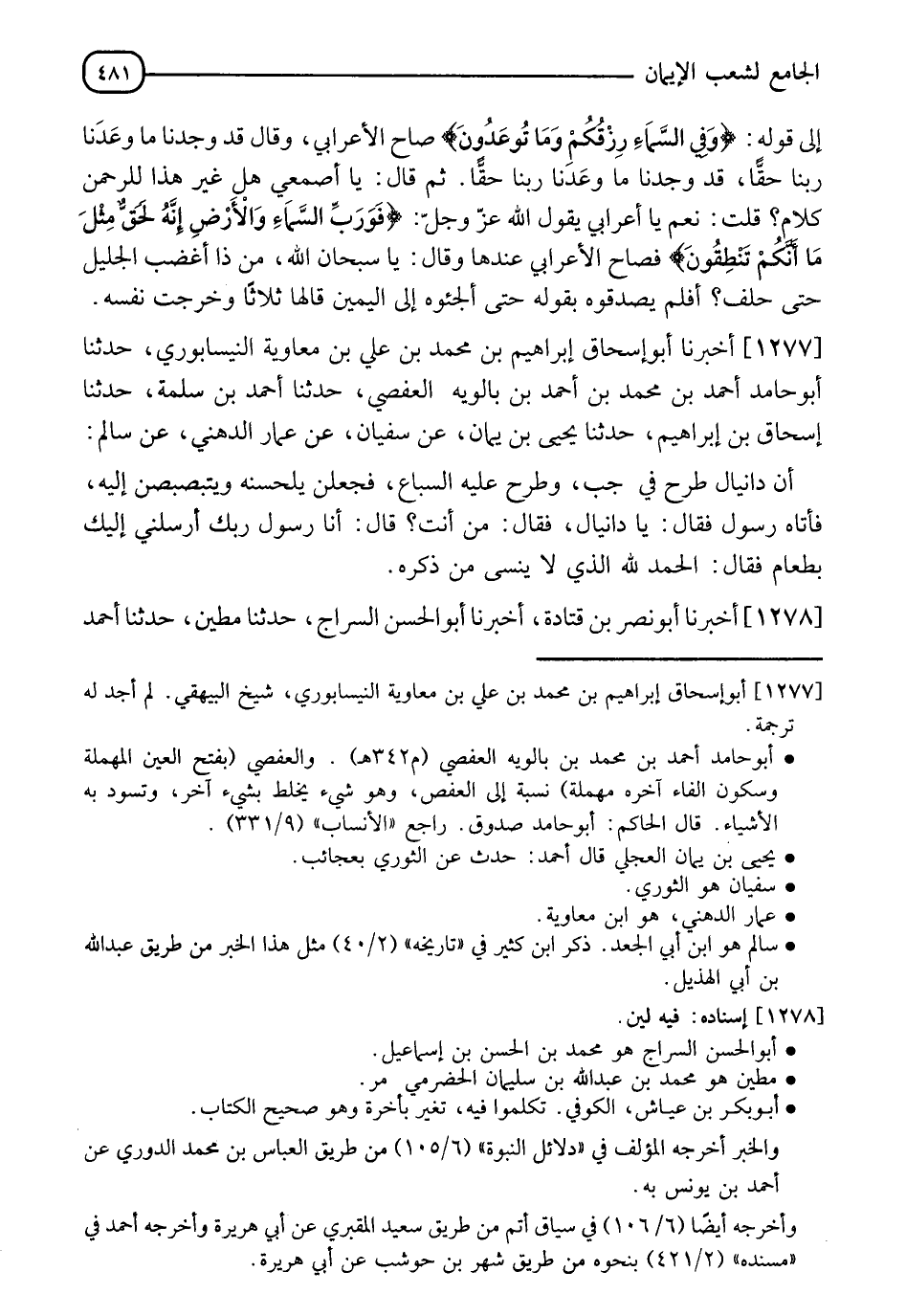 الجامع لشعب الإيمان ٤٨١

إلى قوله: ﴿وَفِي السَّمَاءِ رِزْقُكُمْ وَمَا تُوعَدُونَ﴾ صاح الأعرابي، وقال قد وجدنا ما وعَدَنا ربنا حقًّا، قد وجدنا ما وعَدَنا ربنا حقًّا. ثم قال: يا أصمعي هل غير هذا للرحمن كلام؟ قلت: نعم يا أعرابي يقول الله عزّ وجلّ: ﴿فَوَرَبِّ السَّمَاءِ وَالْأَرْضِ إِنَّهُ لَحَقٌّ مِثْلَ مَا أَنَّكُمْ تَنْطِقُونَ﴾ فصاح الأعرابي عندها وقال: يا سبحان الله، من ذا أغضب الجليل حتى حلف؟ أفلم يصدقوه بقوله حتى ألجئوه إلى اليمين قالها ثلاثًا وخرجت نفسه.

[١٢٧٧] أخبرنا أبوإسحاق إبراهيم بن محمد بن علي بن معاوية النيسابوري، حدثنا أبوحامد أحمد بن محمد بن أحمد بن بالويه العفصي، حدثنا أحمد بن سلمة، حدثنا إسحاق بن إبراهيم، حدثنا يحيى بن يمان، عن سفيان، عن عمار الدهني، عن سالم:

أن دانيال طرح في جب، وطرح عليه السباع، فجعلن يلحسنه ويتبصبصن إليه، فأتاه رسول فقال: يا دانيال، فقال: من أنت؟ قال: أنا رسول ربك أرسلني إليك بطعام فقال: الحمد لله الذي لا ينسى من ذكره.

[١٢٧٨] أخبرنا أبونصر بن قتادة، أخبرنا أبوالحسن السراج، حدثنا مطين، حدثنا أحمد

[١٢٧٧] أبوإسحاق إبراهيم بن محمد بن علي بن معاوية النيسابوري، شيخ البيهقي. لم أجد له ترجمة.
• أبوحامد أحمد بن محمد بن بالويه العفصي (م٣٤٢هـ). والعفصي (بفتح العين المهملة وسكون الفاء آخره مهملة) نسبة إلى العفص، وهو شيء يخلط بشيء آخر، وتسود به الأشياء. قال الحاكم: أبوحامد صدوق. راجع «الأنساب» (٣٣١/٩).
• يحيى بن يمان العجلي قال أحمد: حدث عن الثوري بعجائب.
• سفيان هو الثوري.
• عمار الدهني، هو ابن معاوية.
• سالم هو ابن أبي الجعد. ذكر ابن كثير في «تاريخه» (٤٠/٢) مثل هذا الخبر من طريق عبدالله بن أبي الهذيل.

[١٢٧٨] إسناده: فيه لين.
• أبوالحسن السراج هو محمد بن الحسن بن إسماعيل.
• مطين هو محمد بن عبدالله بن سليمان الحضرمي مر.
• أبوبكر بن عياش، الكوفي. تكلموا فيه، تغير بأخرة وهو صحيح الكتاب.

والخبر أخرجه المؤلف في «دلائل النبوة» (١٠٥/٦) من طريق العباس بن محمد الدوري عن أحمد بن يونس به.

وأخرجه أيضًا (١٠٦/٦) في سياق أتم من طريق سعيد المقبري عن أبي هريرة وأخرجه أحمد في «مسنده» (٤٢١/٢) بنحوه من طريق شهر بن حوشب عن أبي هريرة.